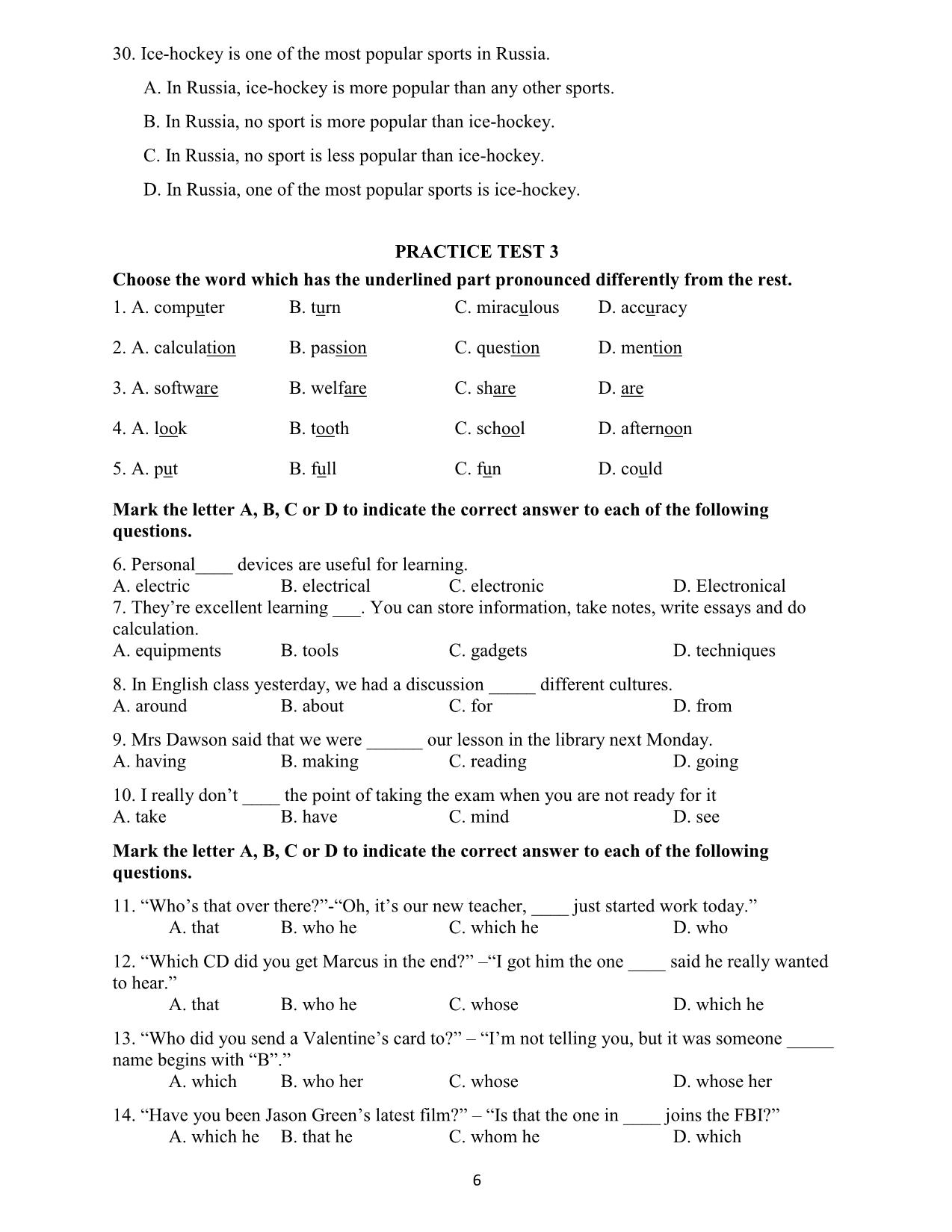 30. Ice-hockey is one of the most popular sports in Russia.

A. In Russia, ice-hockey is more popular than any other sports.

B. In Russia, no sport is more popular than ice-hockey.

C. In Russia, no sport is less popular than ice-hockey.

D. In Russia, one of the most popular sports is ice-hockey.

PRACTICE TEST 3

Choose the word which has the underlined part pronounced differently from the rest.

1. A. computer B. turn C. miraculous D. accuracy

2. A. calculation B. passion C. question D. mention

3. A. software B. welfare C. share D. are

4. A. look B. tooth C. school D. afternoon

5. A. put B. full C. fun D. could

Mark the letter A, B, C or D to indicate the correct answer to each of the following questions.

6. Personal____ devices are useful for learning.
A. electric B. electrical C. electronic D. Electronical
7. They’re excellent learning ___. You can store information, take notes, write essays and do calculation.
A. equipments B. tools C. gadgets D. techniques

8. In English class yesterday, we had a discussion _____ different cultures.
A. around B. about C. for D. from

9. Mrs Dawson said that we were ______ our lesson in the library next Monday.
A. having B. making C. reading D. going

10. I really don’t ____ the point of taking the exam when you are not ready for it
A. take B. have C. mind D. see

Mark the letter A, B, C or D to indicate the correct answer to each of the following questions.

11. “Who’s that over there?”-“Oh, it’s our new teacher, ____ just started work today.”
A. that B. who he C. which he D. who

12. “Which CD did you get Marcus in the end?” –“I got him the one ____ said he really wanted to hear.”
A. that B. who he C. whose D. which he

13. “Who did you send a Valentine’s card to?” – “I’m not telling you, but it was someone _____ name begins with “B”.”
A. which B. who her C. whose D. whose her

14. “Have you been Jason Green’s latest film?” – “Is that the one in ____ joins the FBI?”
A. which he B. that he C. whom he D. which

6